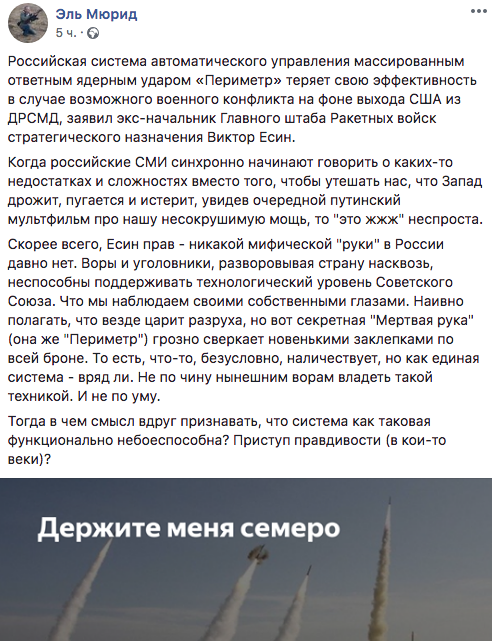 Эль Мюрид
5 ч. ·

Российская система автоматического управления массированным ответным ядерным ударом «Периметр» теряет свою эффективность в случае возможного военного конфликта на фоне выхода США из ДРСМД, заявил экс-начальник Главного штаба Ракетных войск стратегического назначения Виктор Есин.

Когда российские СМИ синхронно начинают говорить о каких-то недостатках и сложностях вместо того, чтобы утешать нас, что Запад дрожит, пугается и истерит, увидев очередной путинский мультфильм про нашу несокрушимую мощь, то "это жжж" неспроста.

Скорее всего, Есин прав - никакой мифической "руки" в России давно нет. Воры и уголовники, разворовывая страну насквозь, неспособны поддерживать технологический уровень Советского Союза. Что мы наблюдаем своими собственными глазами. Наивно полагать, что везде царит разруха, но вот секретная "Мертвая рука" (она же "Периметр") грозно сверкает новенькими заклепками по всей броне. То есть, что-то, безусловно, наличествует, но как единая система - вряд ли. Не по чину нынешним ворам владеть такой техникой. И не по уму.

Тогда в чем смысл вдруг признавать, что система как таковая функционально небоеспособна? Приступ правдивости (в кои-то веки)?

Держите меня семеро